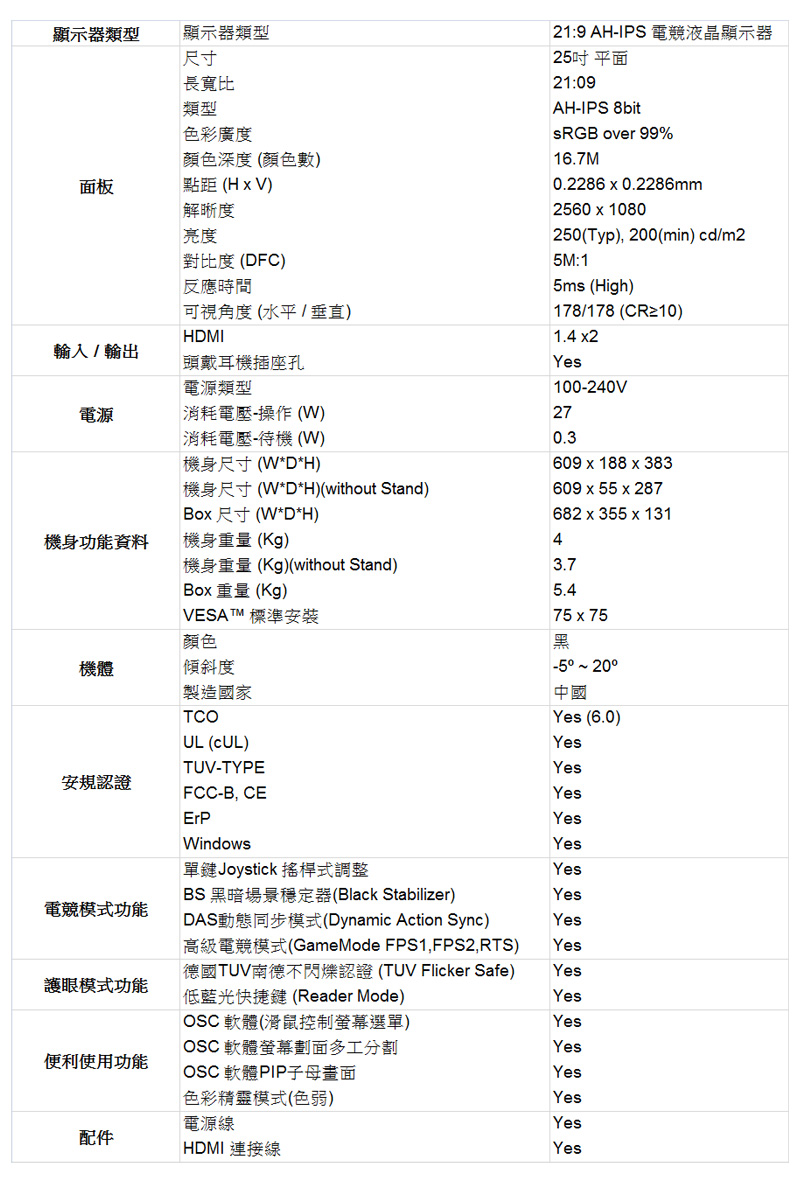 | 顯示器類型 | 顯示器類型 | 21:9 AH-IPS 電競液晶顯示器 |
|---|---|---|
| 面板 | 尺寸 | 25吋 平面 |
| | 長寬比 | 21:09 |
| | 類型 | AH-IPS 8bit |
| | 色彩廣度 | sRGB over 99% |
| | 顏色深度 (顏色數) | 16.7M |
| | 點距 (H x V) | 0.2286 x 0.2286mm |
| | 解晰度 | 2560 x 1080 |
| | 亮度 | 250(Typ), 200(min) cd/m2 |
| | 對比度 (DFC) | 5M:1 |
| | 反應時間 | 5ms (High) |
| | 可視角度 (水平 / 垂直) | 178/178 (CR≥10) |
| 輸入 / 輸出 | HDMI | 1.4 x2 |
| | 頭戴耳機插座孔 | Yes |
| 電源 | 電源類型 | 100-240V |
| | 消耗電壓-操作 (W) | 27 |
| | 消耗電壓-待機 (W) | 0.3 |
| 機身功能資料 | 機身尺寸 (W\*D\*H) | 609 x 188 x 383 |
| | 機身尺寸 (W\*D\*H)(without Stand) | 609 x 55 x 287 |
| | Box 尺寸 (W\*D\*H) | 682 x 355 x 131 |
| | 機身重量 (Kg) | 4 |
| | 機身重量 (Kg)(without Stand) | 3.7 |
| | Box 重量 (Kg) | 5.4 |
| | VESA™ 標準安裝 | 75 x 75 |
| 機體 | 顏色 | 黑 |
| | 傾斜度 | -5º ~ 20º |
| | 製造國家 | 中國 |
| 安規認證 | TCO | Yes (6.0) |
| | UL (cUL) | Yes |
| | TUV-TYPE | Yes |
| | FCC-B, CE | Yes |
| | ErP | Yes |
| | Windows | Yes |
| 電競模式功能 | 單鍵Joystick 搖桿式調整 | Yes |
| | BS 黑暗場景穩定器(Black Stabilizer) | Yes |
| | DAS動態同步模式(Dynamic Action Sync) | Yes |
| | 高級電競模式(GameMode FPS1,FPS2,RTS) | Yes |
| 護眼模式功能 | 德國TUV南德不閃爍認證 (TUV Flicker Safe) | Yes |
| | 低藍光快捷鍵 (Reader Mode) | Yes |
| 便利使用功能 | OSC 軟體(滑鼠控制螢幕選單) | Yes |
| | OSC 軟體螢幕劃面多工分割 | Yes |
| | OSC 軟體PIP子母畫面 | Yes |
| | 色彩精靈模式(色弱) | Yes |
| 配件 | 電源線 | Yes |
| | HDMI 連接線 | Yes |